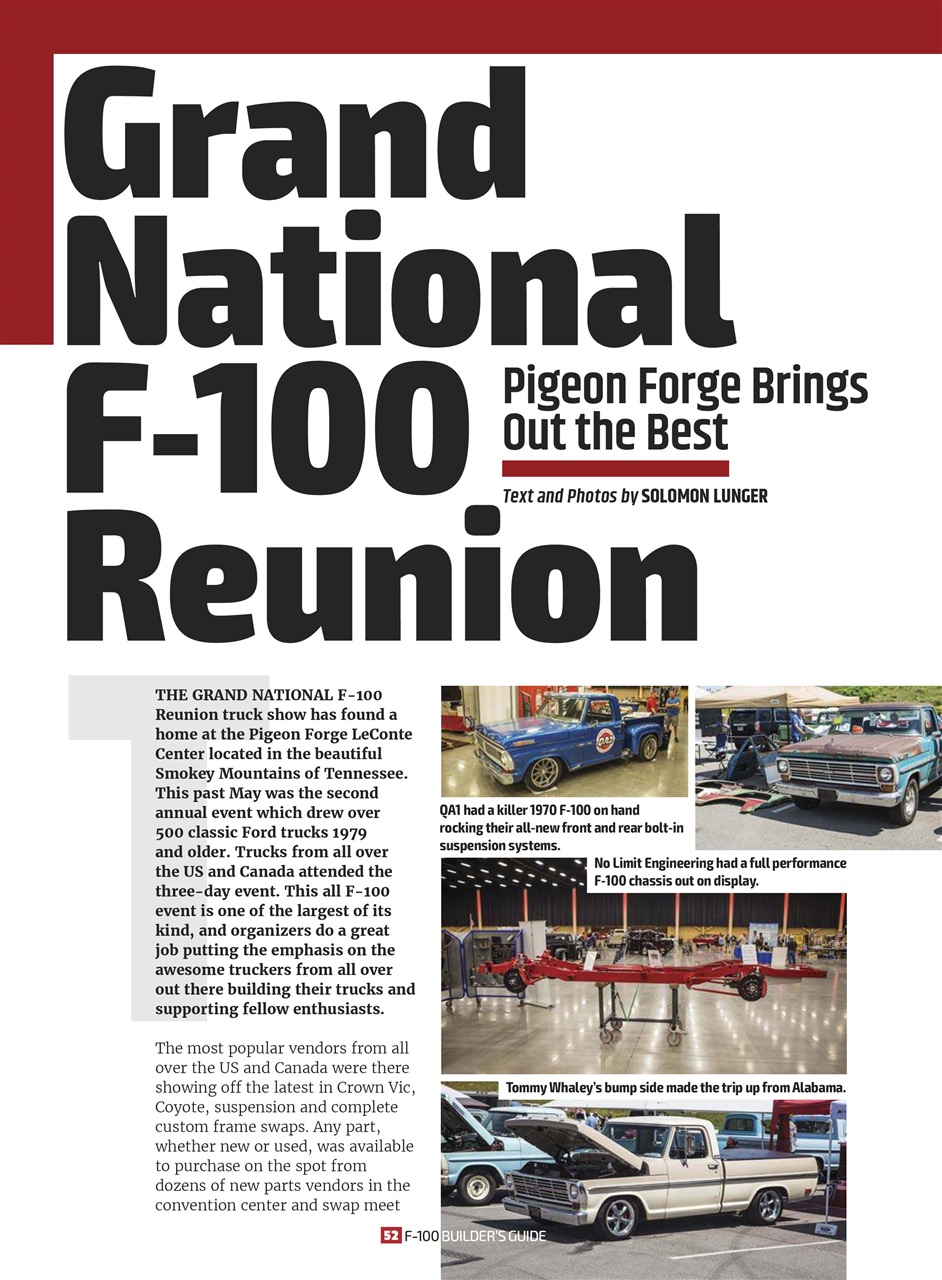 Grand National F-100 Reunion

Pigeon Forge Brings Out the Best

Text and Photos by SOLOMON LUNGER

THE GRAND NATIONAL F-100 Reunion truck show has found a home at the Pigeon Forge LeConte Center located in the beautiful Smokey Mountains of Tennessee. This past May was the second annual event which drew over 500 classic Ford trucks 1979 and older. Trucks from all over the US and Canada attended the three-day event. This all F-100 event is one of the largest of its kind, and organizers do a great job putting the emphasis on the awesome truckers from all over out there building their trucks and supporting fellow enthusiasts.

The most popular vendors from all over the US and Canada were there showing off the latest in Crown Vic, Coyote, suspension and complete custom frame swaps. Any part, whether new or used, was available to purchase on the spot from dozens of new parts vendors in the convention center and swap meet

QA1 had a killer 1970 F-100 on hand rocking their all-new front and rear bolt-in suspension systems.

No Limit Engineering had a full performance F-100 chassis out on display.

Tommy Whaley's bump side made the trip up from Alabama.

52 F-100 BUILDER'S GUIDE